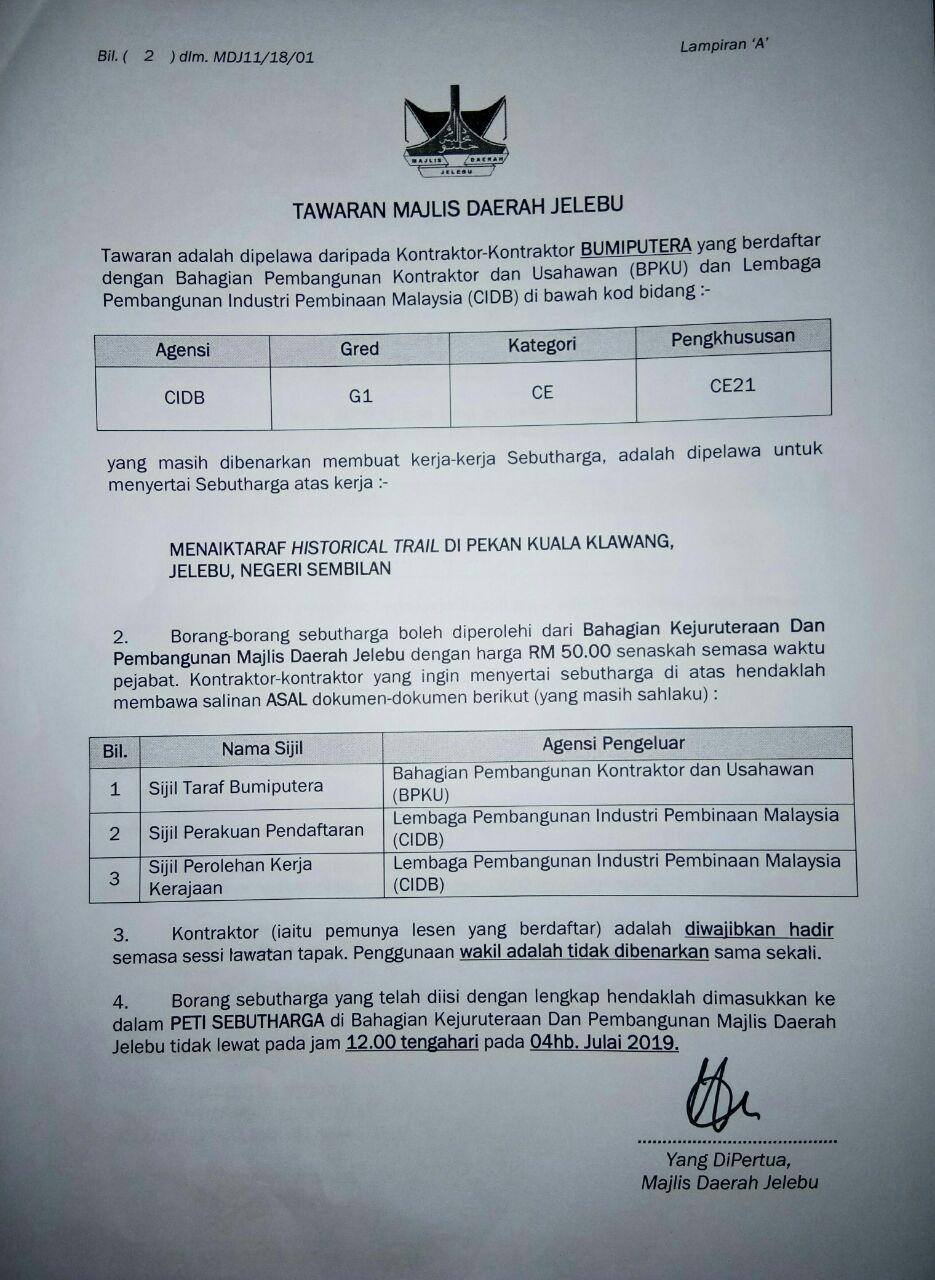 Bil. ( 2 ) dlm. MDJ11/18/01

Lampiran 'A'

MAJLIS DAERAH
JELEBU

TAWARAN MAJLIS DAERAH JELEBU

Tawaran adalah dipelawa daripada Kontraktor-Kontraktor BUMIPUTERA yang berdaftar dengan Bahagian Pembangunan Kontraktor dan Usahawan (BPKU) dan Lembaga Pembangunan Industri Pembinaan Malaysia (CIDB) di bawah kod bidang :-

| Agensi | Gred | Kategori | Pengkhususan |
|---|---|---|---|
| CIDB | G1 | CE | CE21 |

yang masih dibenarkan membuat kerja-kerja Sebutharga, adalah dipelawa untuk menyertai Sebutharga atas kerja :-

MENAIKTARAF HISTORICAL TRAIL DI PEKAN KUALA KLAWANG, JELEBU, NEGERI SEMBILAN

2. Borang-borang sebutharga boleh diperolehi dari Bahagian Kejuruteraan Dan Pembangunan Majlis Daerah Jelebu dengan harga RM 50.00 senaskah semasa waktu pejabat. Kontraktor-kontraktor yang ingin menyertai sebutharga di atas hendaklah membawa salinan ASAL dokumen-dokumen berikut (yang masih sahlaku) :

| Bil. | Nama Sijil | Agensi Pengeluar |
|---|---|---|
| 1 | Sijil Taraf Bumiputera | Bahagian Pembangunan Kontraktor dan Usahawan (BPKU) |
| 2 | Sijil Perakuan Pendaftaran | Lembaga Pembangunan Industri Pembinaan Malaysia (CIDB) |
| 3 | Sijil Perolehan Kerja Kerajaan | Lembaga Pembangunan Industri Pembinaan Malaysia (CIDB) |

3. Kontraktor (iaitu pemunya lesen yang berdaftar) adalah diwajibkan hadir semasa sessi lawatan tapak. Penggunaan wakil adalah tidak dibenarkan sama sekali.

4. Borang sebutharga yang telah diisi dengan lengkap hendaklah dimasukkan ke dalam PETI SEBUTHARGA di Bahagian Kejuruteraan Dan Pembangunan Majlis Daerah Jelebu tidak lewat pada jam 12.00 tengahari pada 04hb. Julai 2019.

Yang DiPertua,
Majlis Daerah Jelebu